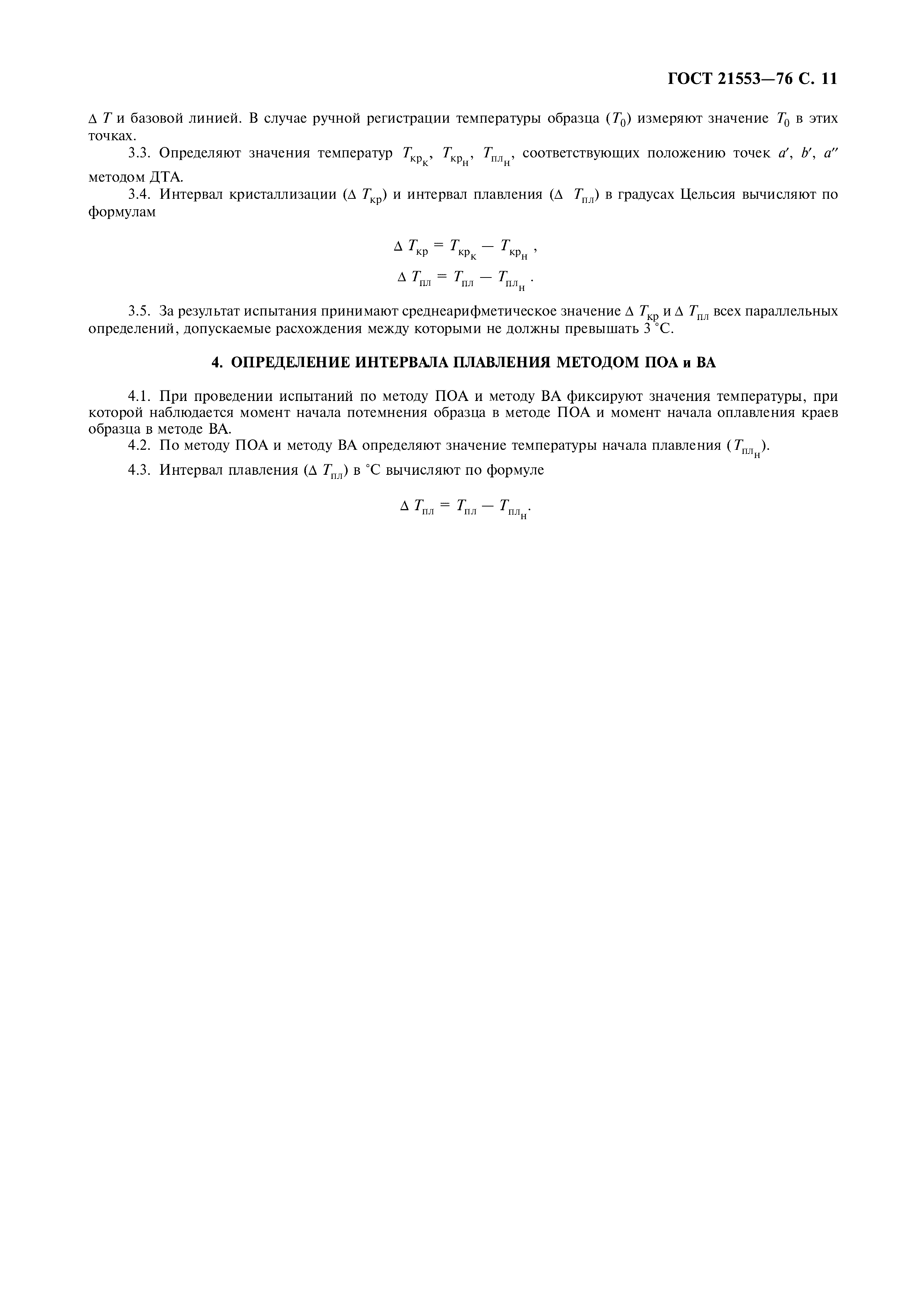 ГОСТ 21553—76 С. 11

$\Delta T$ и базовой линией. В случае ручной регистрации температуры образца ($T_0$) измеряют значение $T_0$ в этих точках.

3.3. Определяют значения температур $T_{кр_к}$, $T_{кр_н}$, $T_{пл_н}$, соответствующих положению точек $a'$, $b'$, $a''$ методом ДТА.

3.4. Интервал кристаллизации ($\Delta T_{кр}$) и интервал плавления ($\Delta T_{пл}$) в градусах Цельсия вычисляют по формулам

$\Delta T_{кр} = T_{кр_к} - T_{кр_н}$ ,

$\Delta T_{пл} = T_{пл} - T_{пл_н}$ .

3.5. За результат испытания принимают среднеарифметическое значение $\Delta T_{кр}$ и $\Delta T_{пл}$ всех параллельных определений, допускаемые расхождения между которыми не должны превышать 3 °С.

4. ОПРЕДЕЛЕНИЕ ИНТЕРВАЛА ПЛАВЛЕНИЯ МЕТОДОМ ПОА и ВА

4.1. При проведении испытаний по методу ПОА и методу ВА фиксируют значения температуры, при которой наблюдается момент начала потемнения образца в методе ПОА и момент начала оплавления краев образца в методе ВА.

4.2. По методу ПОА и методу ВА определяют значение температуры начала плавления ($T_{пл_н}$).

4.3. Интервал плавления ($\Delta T_{пл}$) в °С вычисляют по формуле

$\Delta T_{пл} = T_{пл} - T_{пл_н}$.